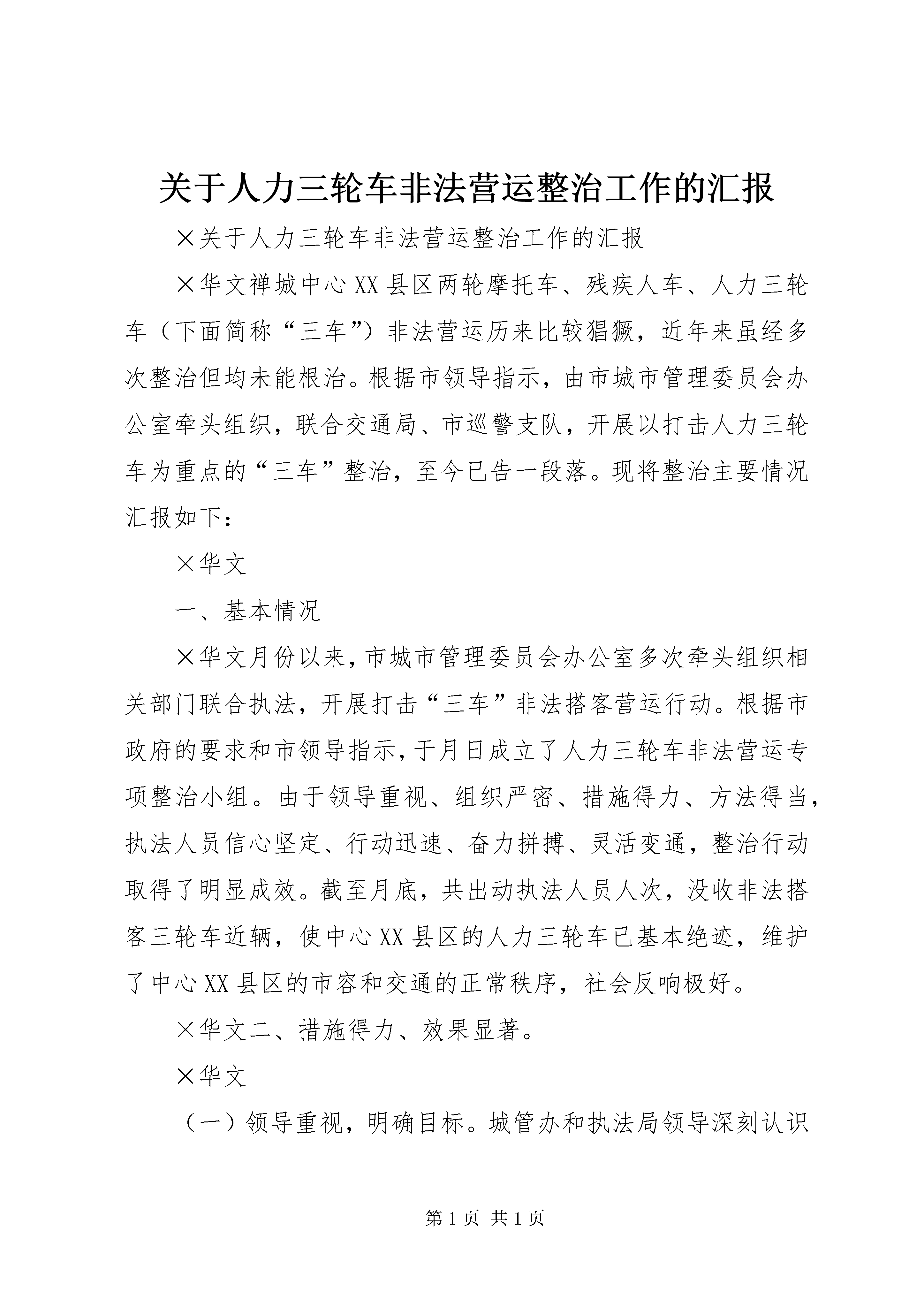 关于人力三轮车非法营运整治工作的汇报

×关于人力三轮车非法营运整治工作的汇报

×华文禅城中心XX县区两轮摩托车、残疾人车、人力三轮车（下面简称“三车”）非法营运历来比较猖獗，近年来虽经多次整治但均未能根治。根据市领导指示，由市城市管理委员会办公室牵头组织，联合交通局、市巡警支队，开展以打击人力三轮车为重点的“三车”整治，至今已告一段落。现将整治主要情况汇报如下：

×华文

一、基本情况

×华文月份以来，市城市管理委员会办公室多次牵头组织相关部门联合执法，开展打击“三车”非法搭客营运行动。根据市政府的要求和市领导指示，于月日成立了人力三轮车非法营运专项整治小组。由于领导重视、组织严密、措施得力、方法得当，执法人员信心坚定、行动迅速、奋力拼搏、灵活变通，整治行动取得了明显成效。截至月底，共出动执法人员人次，没收非法搭客三轮车近辆，使中心XX县区的人力三轮车已基本绝迹，维护了中心XX县区的市容和交通的正常秩序，社会反响极好。

×华文二、措施得力、效果显著。

×华文

（一）领导重视，明确目标。城管办和执法局领导深刻认识

第1页 共1页